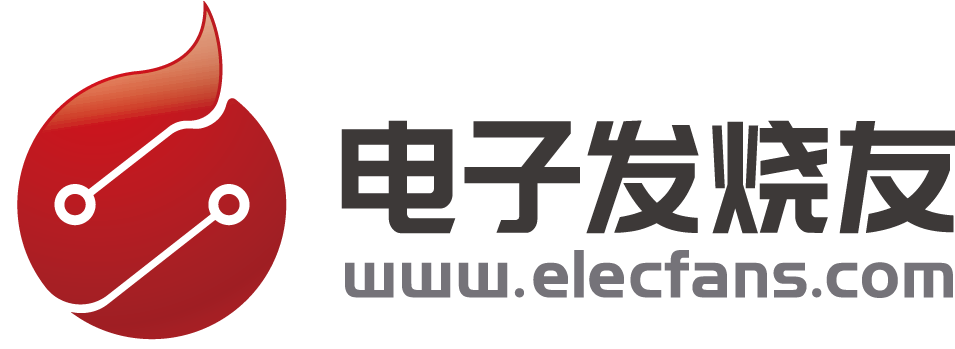 电子发烧友
www.elecfans.com